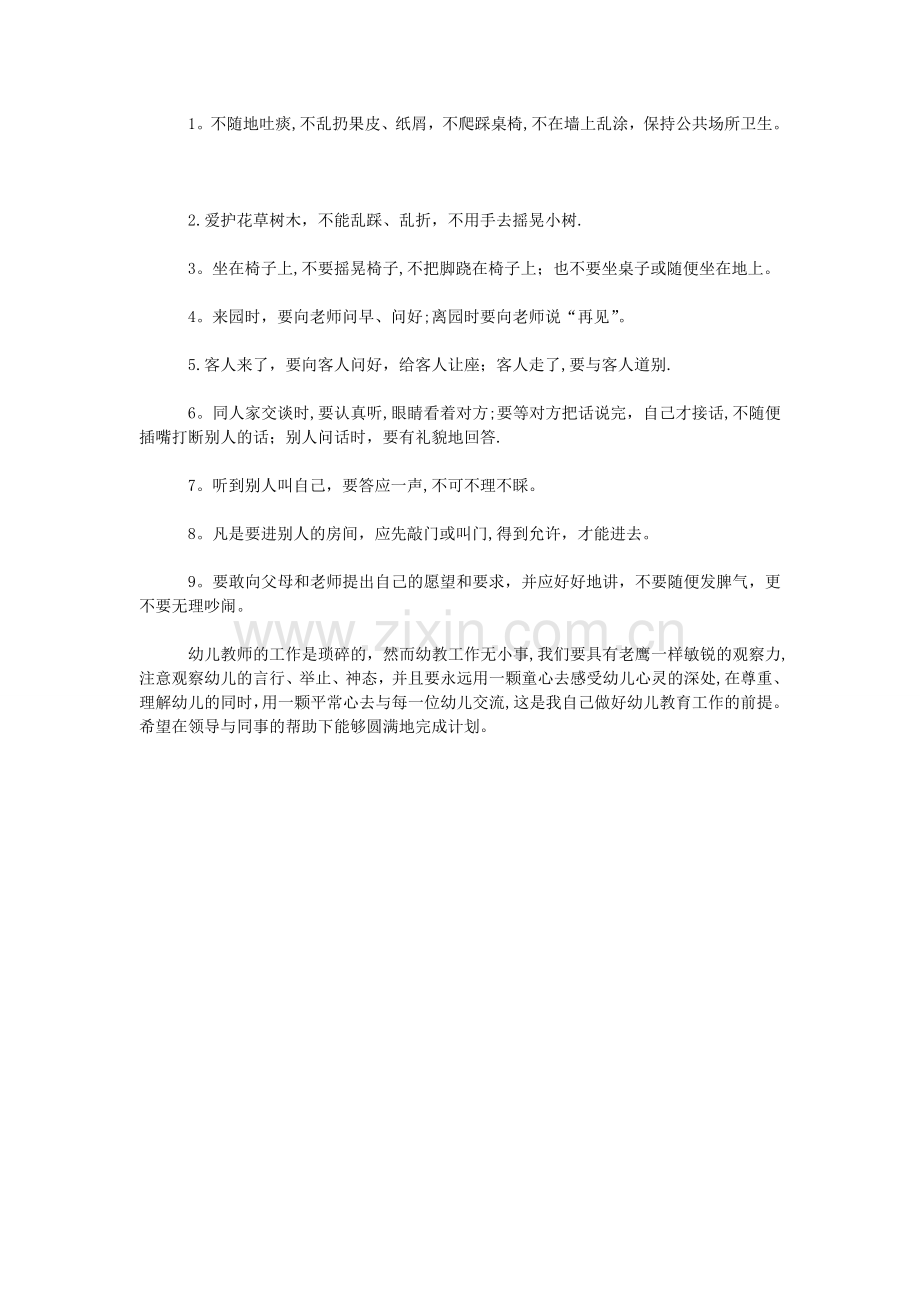 1。不随地吐痰,不乱扔果皮、纸屑，不爬踩桌椅,不在墙上乱涂，保持公共场所卫生。

2.爱护花草树木，不能乱踩、乱折，不用手去摇晃小树.

3。坐在椅子上,不要摇晃椅子,不把脚跷在椅子上；也不要坐桌子或随便坐在地上。

4。来园时，要向老师问早、问好;离园时要向老师说“再见”。

5.客人来了，要向客人问好，给客人让座；客人走了,要与客人道别.

6。同人家交谈时,要认真听,眼睛看着对方;要等对方把话说完，自己才接话,不随便插嘴打断别人的话；别人问话时，要有礼貌地回答.

7。听到别人叫自己，要答应一声,不可不理不睬。

8。凡是要进别人的房间，应先敲门或叫门,得到允许，才能进去。

9。要敢向父母和老师提出自己的愿望和要求，并应好好地讲，不要随便发脾气，更不要无理吵闹。

幼儿教师的工作是琐碎的，然而幼教工作无小事,我们要具有老鹰一样敏锐的观察力,注意观察幼儿的言行、举止、神态，并且要永远用一颗童心去感受幼儿心灵的深处,在尊重、理解幼儿的同时,用一颗平常心去与每一位幼儿交流,这是我自己做好幼儿教育工作的前提。希望在领导与同事的帮助下能够圆满地完成计划。

www.zixin.com.cn